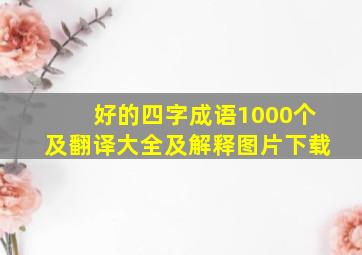 好的四字成语1000个
及翻译大全及解释图片下载